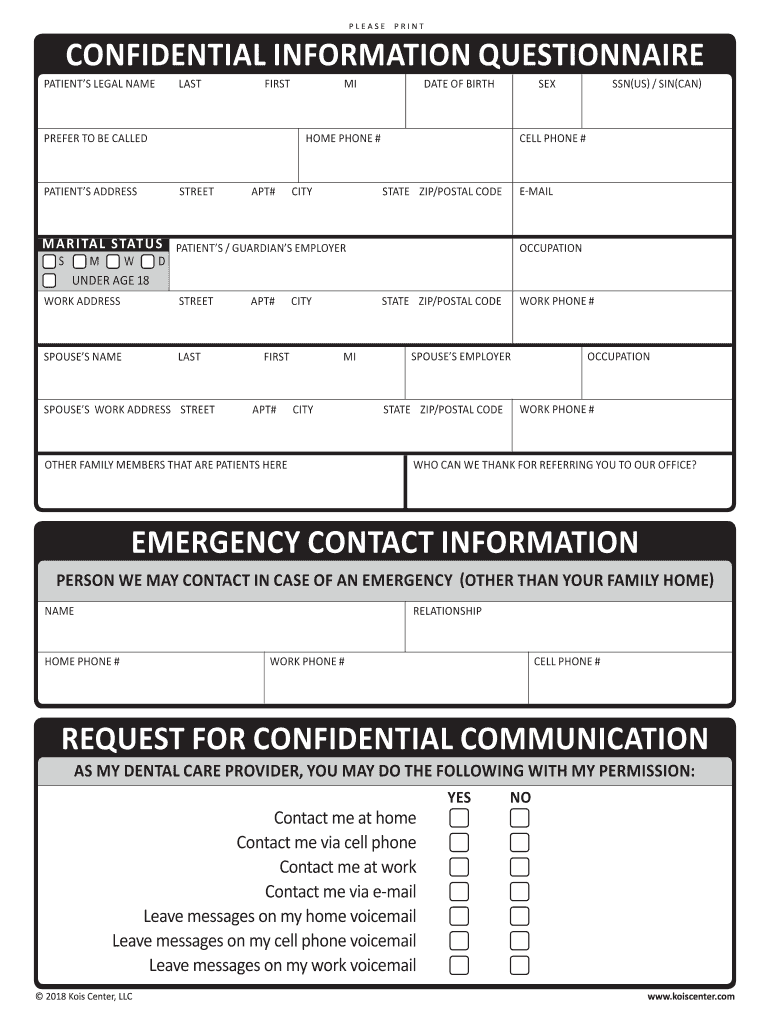 PLEASE PRINT

CONFIDENTIAL INFORMATION QUESTIONNAIRE

PATIENT'S LEGAL NAME LAST FIRST MI DATE OF BIRTH SEX SSN(US) / SIN(CAN)

PREFER TO BE CALLED HOME PHONE # CELL PHONE #

PATIENT'S ADDRESS STREET APT# CITY STATE ZIP/POSTAL CODE E-MAIL

MARITAL STATUS
S M W D
UNDER AGE 18

PATIENT'S / GUARDIAN'S EMPLOYER OCCUPATION

WORK ADDRESS STREET APT# CITY STATE ZIP/POSTAL CODE WORK PHONE #

SPOUSE'S NAME LAST FIRST MI SPOUSE'S EMPLOYER OCCUPATION

SPOUSE'S WORK ADDRESS STREET APT# CITY STATE ZIP/POSTAL CODE WORK PHONE #

OTHER FAMILY MEMBERS THAT ARE PATIENTS HERE WHO CAN WE THANK FOR REFERRING YOU TO OUR OFFICE?

EMERGENCY CONTACT INFORMATION

PERSON WE MAY CONTACT IN CASE OF AN EMERGENCY (OTHER THAN YOUR FAMILY HOME)

NAME RELATIONSHIP

HOME PHONE # WORK PHONE # CELL PHONE #

REQUEST FOR CONFIDENTIAL COMMUNICATION

AS MY DENTAL CARE PROVIDER, YOU MAY DO THE FOLLOWING WITH MY PERMISSION:

YES NO
Contact me at home
Contact me via cell phone
Contact me at work
Contact me via e-mail
Leave messages on my home voicemail
Leave messages on my cell phone voicemail
Leave messages on my work voicemail

© 2018 Kois Center, LLC www.koiscenter.com